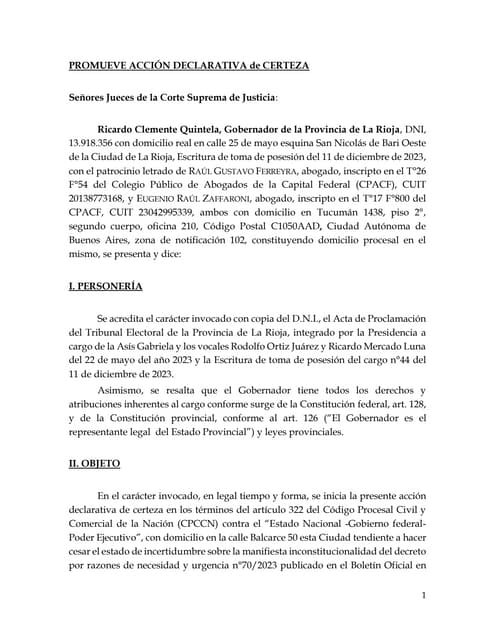 PROMUEVE ACCIÓN DECLARATIVA de CERTEZA

Señores Jueces de la Corte Suprema de Justicia:

Ricardo Clemente Quintela, Gobernador de la Provincia de La Rioja, DNI, 13.918.356 con domicilio real en calle 25 de mayo esquina San Nicolás de Bari Oeste de la Ciudad de La Rioja, Escritura de toma de posesión del 11 de diciembre de 2023, con el patrocinio letrado de RAÚL GUSTAVO FERREYRA, abogado, inscripto en el T°26 F°54 del Colegio Público de Abogados de la Capital Federal (CPACF), CUIT 20138773168, y EUGENIO RAÚL ZAFFARONI, abogado, inscripto en el T°17 F°800 del CPACF, CUIT 23042995339, ambos con domicilio en Tucumán 1438, piso 2°, segundo cuerpo, oficina 210, Código Postal C1050AAD, Ciudad Autónoma de Buenos Aires, zona de notificación 102, constituyendo domicilio procesal en el mismo, se presenta y dice:

I. PERSONERÍA

Se acredita el carácter invocado con copia del D.N.I., el Acta de Proclamación del Tribunal Electoral de la Provincia de La Rioja, integrado por la Presidencia a cargo de la Asís Gabriela y los vocales Rodolfo Ortiz Juárez y Ricardo Mercado Luna del 22 de mayo del año 2023 y la Escritura de toma de posesión del cargo n°44 del 11 de diciembre de 2023.

Asimismo, se resalta que el Gobernador tiene todos los derechos y atribuciones inherentes al cargo conforme surge de la Constitución federal, art. 128, y de la Constitución provincial, conforme al art. 126 ("El Gobernador es el representante legal del Estado Provincial") y leyes provinciales.

II. OBJETO

En el carácter invocado, en legal tiempo y forma, se inicia la presente acción declarativa de certeza en los términos del artículo 322 del Código Procesal Civil y Comercial de la Nación (CPCCN) contra el "Estado Nacional -Gobierno federal- Poder Ejecutivo", con domicilio en la calle Balcarce 50 esta Ciudad tendiente a hacer cesar el estado de incertidumbre sobre la manifiesta inconstitucionalidad del decreto por razones de necesidad y urgencia n°70/2023 publicado en el Boletín Oficial en

1